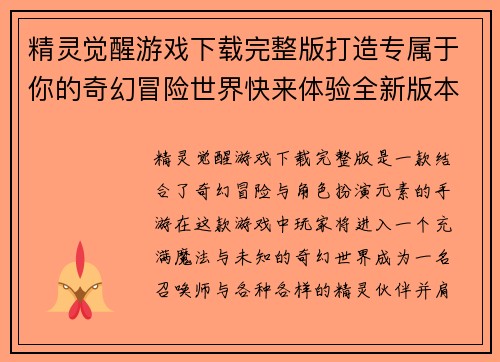 精灵觉醒游戏下载完整版打造专属于你的奇幻冒险世界快来体验全新版本

精灵觉醒游戏下载完整版是一款结合了奇幻冒险与角色扮演元素的手游在这款游戏中玩家将进入一个充满魔法与未知的奇幻世界成为一名召唤师与各种各样的精灵伙伴并肩